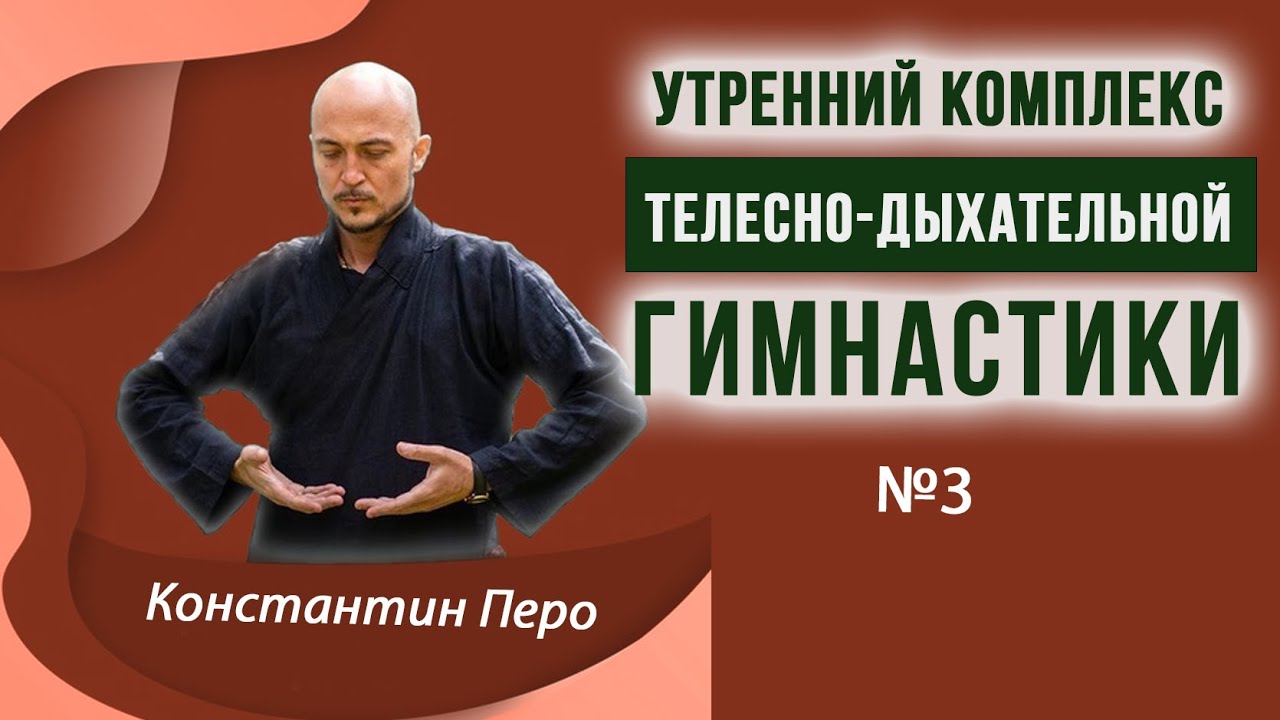 УТРЕННИЙ КОМПЛЕКС
ТЕЛЕСНО-ДЫХАТЕЛЬНОЙ
ГИМНАСТИКИ

№3

Константин Перо